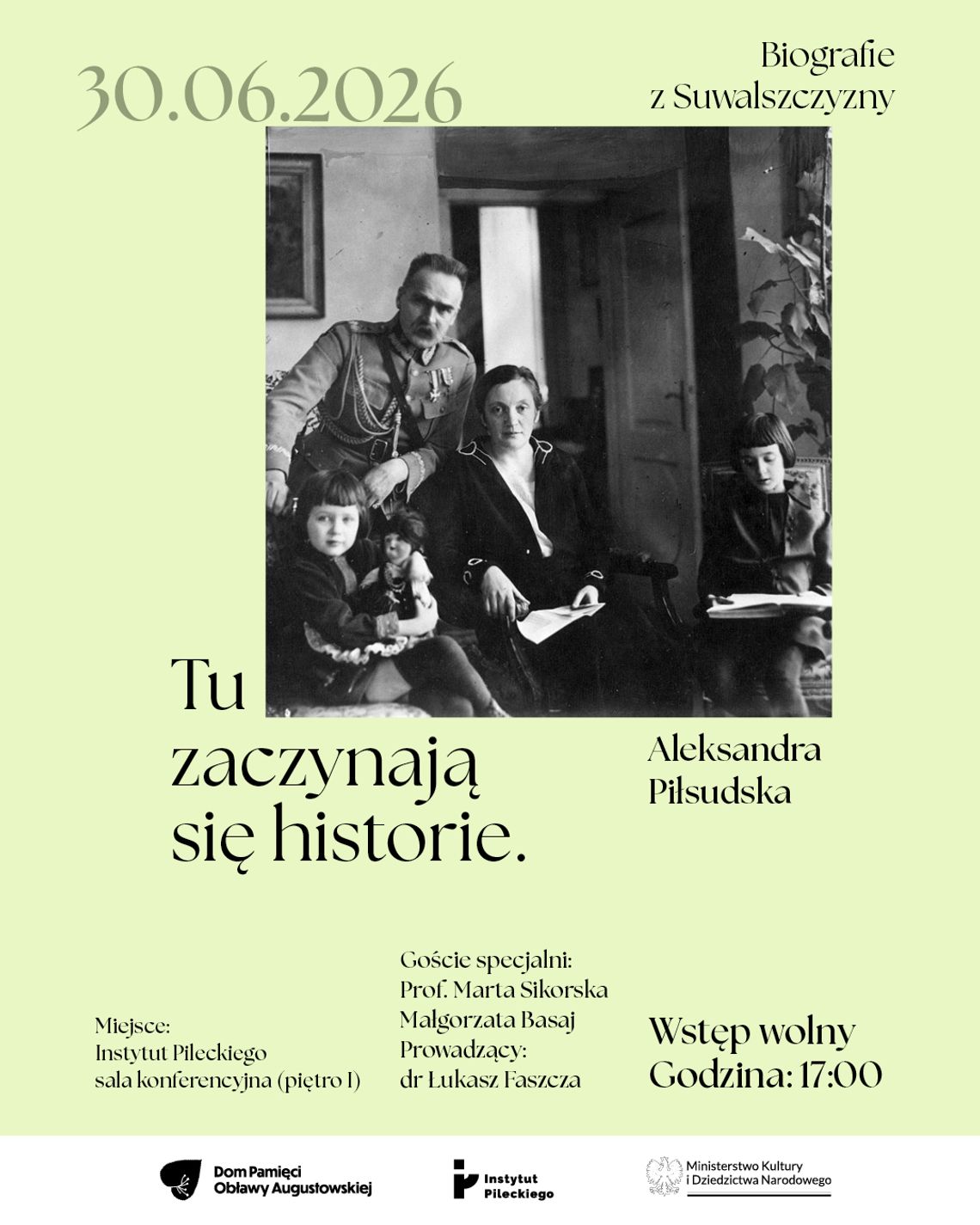 30.06.2026

Biografie
z Suwalszczyzny

Tu
zaczynają
się historie.

Aleksandra
Piłsudska

Miejsce:
Instytut Pileckiego
sala konferencyjna (piętro I)

Goście specjalni:
Prof. Marta Sikorska
Małgorzata Basaj
Prowadzący:
dr Łukasz Faszcza

Wstęp wolny
Godzina: 17:00

Dom Pamięci
Obławy Augustowskiej

Instytut
Pileckiego

Ministerstwo Kultury
i Dziedzictwa Narodowego